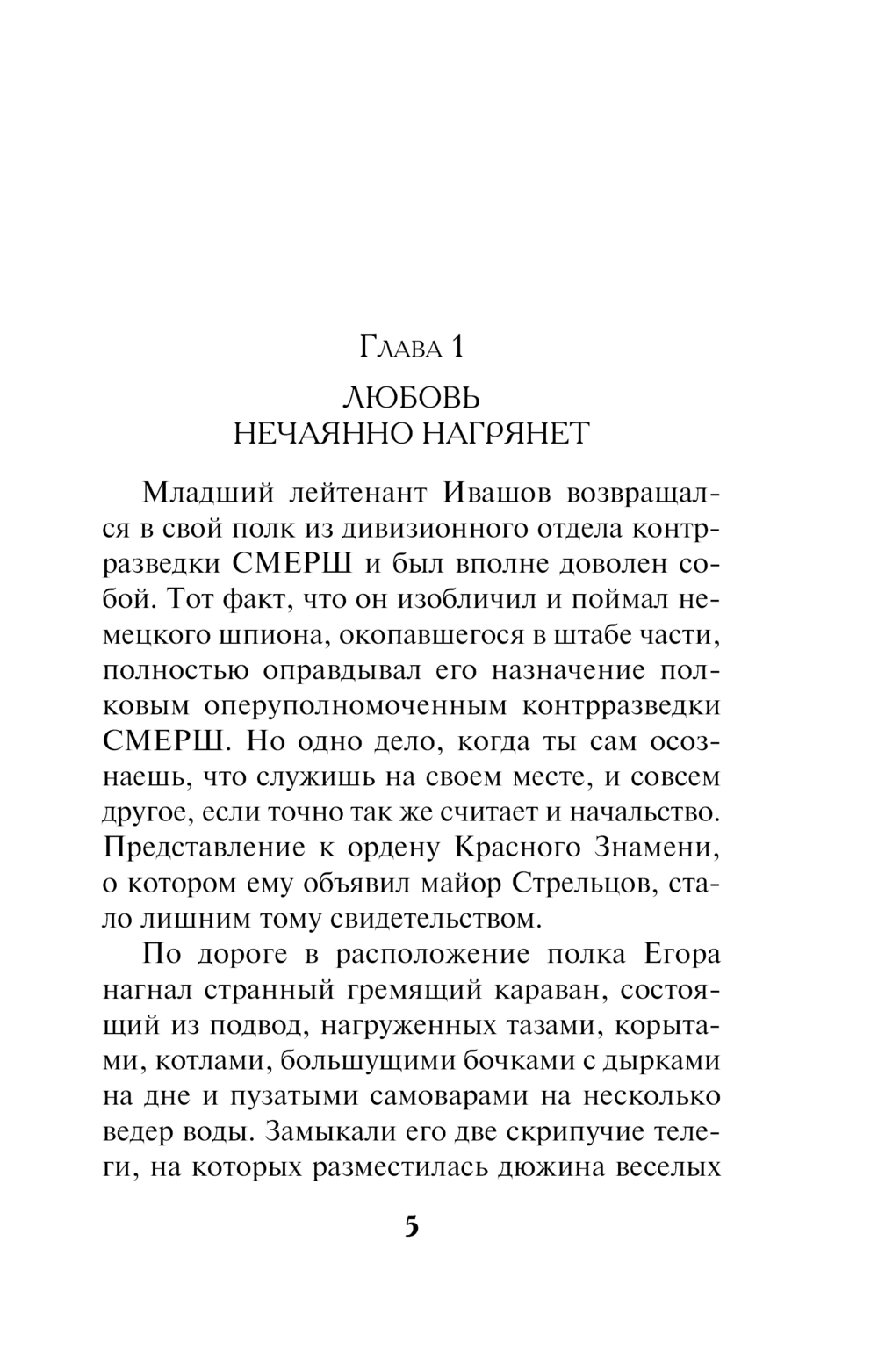 Глава 1

ЛЮБОВЬ
НЕЧАЯННО НАГРЯНЕТ

Младший лейтенант Ивашов возвращался в свой полк из дивизионного отдела контрразведки СМЕРШ и был вполне доволен собой. Тот факт, что он изобличил и поймал немецкого шпиона, окопавшегося в штабе части, полностью оправдывал его назначение полковым оперуполномоченным контрразведки СМЕРШ. Но одно дело, когда ты сам осознаешь, что служишь на своем месте, и совсем другое, если точно так же считает и начальство. Представление к ордену Красного Знамени, о котором ему объявил майор Стрельцов, стало лишним тому свидетельством.

По дороге в расположение полка Егора нагнал странный гремящий караван, состоящий из подвод, нагруженных тазами, корытами, котлами, большущими бочками с дырками на дне и пузатыми самоварами на несколько ведер воды. Замыкали его две скрипучие телеги, на которых разместилась дюжина веселых

5